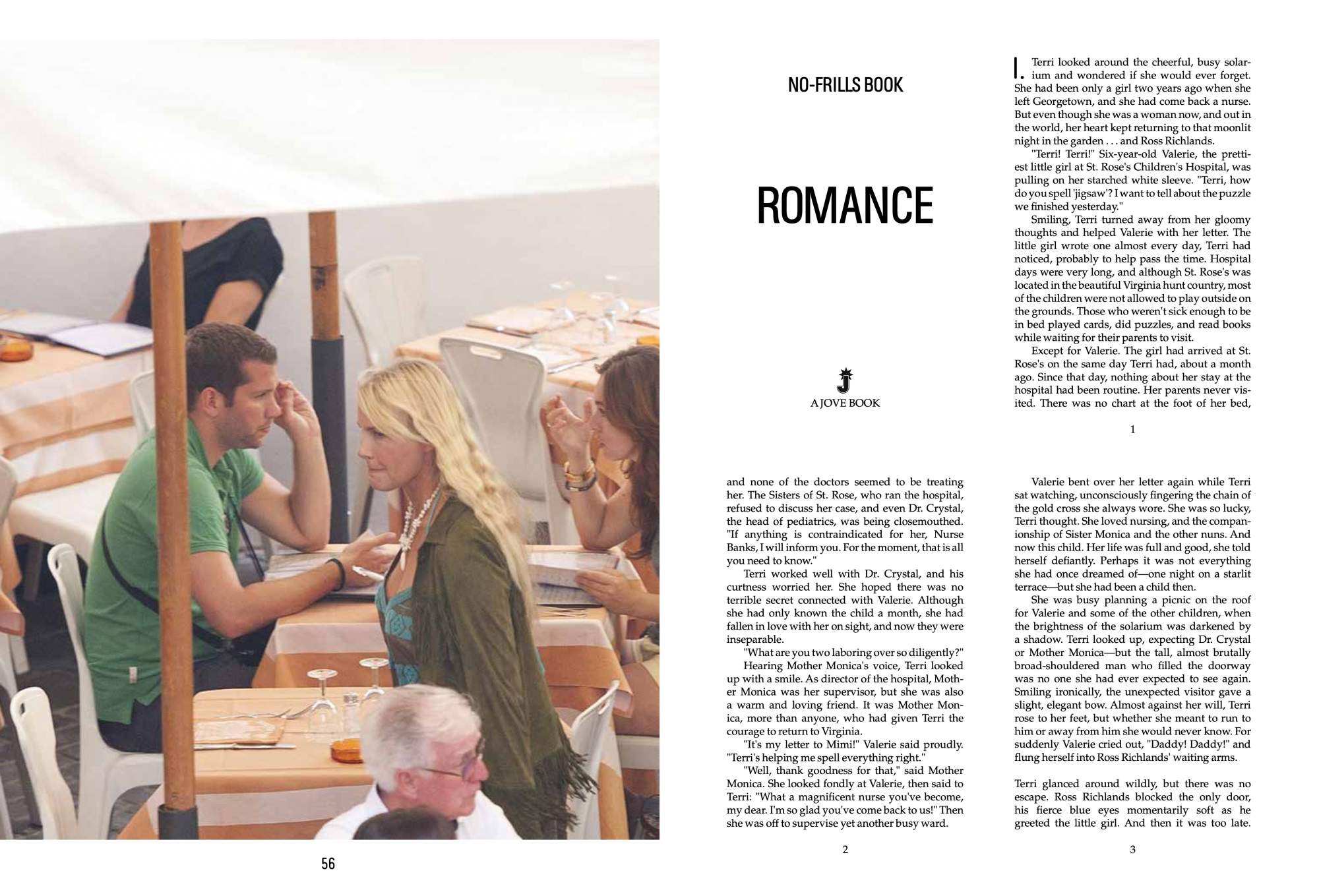 56

NO-FRILLS BOOK

ROMANCE

J

A JOVE BOOK

I. Terri looked around the cheerful, busy solarium and wondered if she would ever forget. She had been only a girl two years ago when she left Georgetown, and she had come back a nurse. But even though she was a woman now, and out in the world, her heart kept returning to that moonlit night in the garden . . . and Ross Richlands.

"Terri! Terri!" Six-year-old Valerie, the prettiest little girl at St. Rose's Children's Hospital, was pulling on her starched white sleeve. "Terri, how do you spell 'jigsaw'? I want to tell about the puzzle we finished yesterday."

Smiling, Terri turned away from her gloomy thoughts and helped Valerie with her letter. The little girl wrote one almost every day, Terri had noticed, probably to help pass the time. Hospital days were very long, and although St. Rose's was located in the beautiful Virginia hunt country, most of the children were not allowed to play outside on the grounds. Those who weren't sick enough to be in bed played cards, did puzzles, and read books while waiting for their parents to visit.

Except for Valerie. The girl had arrived at St. Rose's on the same day Terri had, about a month ago. Since that day, nothing about her stay at the hospital had been routine. Her parents never visited. There was no chart at the foot of her bed,

1

and none of the doctors seemed to be treating her. The Sisters of St. Rose, who ran the hospital, refused to discuss her case, and even Dr. Crystal, the head of pediatrics, was being closemouthed. "If anything is contraindicated for her, Nurse Banks, I will inform you. For the moment, that is all you need to know."

Terri worked well with Dr. Crystal, and his curtness worried her. She hoped there was no terrible secret connected with Valerie. Although she had only known the child a month, she had fallen in love with her on sight, and now they were inseparable.

"What are you two laboring over so diligently?"

Hearing Mother Monica's voice, Terri looked up with a smile. As director of the hospital, Mother Monica was her supervisor, but she was also a warm and loving friend. It was Mother Monica, more than anyone, who had given Terri the courage to return to Virginia.

"It's my letter to Mimi!" Valerie said proudly. "Terri's helping me spell everything right."

"Well, thank goodness for that," said Mother Monica. She looked fondly at Valerie, then said to Terri: "What a magnificent nurse you've become, my dear. I'm so glad you've come back to us!" Then she was off to supervise yet another busy ward.

2

Valerie bent over her letter again while Terri sat watching, unconsciously fingering the chain of the gold cross she always wore. She was so lucky, Terri thought. She loved nursing, and the companionship of Sister Monica and the other nuns. And now this child. Her life was full and good, she told herself defiantly. Perhaps it was not everything she had once dreamed of—one night on a starlit terrace—but she had been a child then.

She was busy planning a picnic on the roof for Valerie and some of the other children, when the brightness of the solarium was darkened by a shadow. Terri looked up, expecting Dr. Crystal or Mother Monica—but the tall, almost brutally broad-shouldered man who filled the doorway was no one she had ever expected to see again. Smiling ironically, the unexpected visitor gave a slight, elegant bow. Almost against her will, Terri rose to her feet, but whether she meant to run to him or away from him she would never know. For suddenly Valerie cried out, "Daddy! Daddy!" and flung herself into Ross Richlands' waiting arms.

Terri glanced around wildly, but there was no escape. Ross Richlands blocked the only door, his fierce blue eyes momentarily soft as he greeted the little girl. And then it was too late.

3